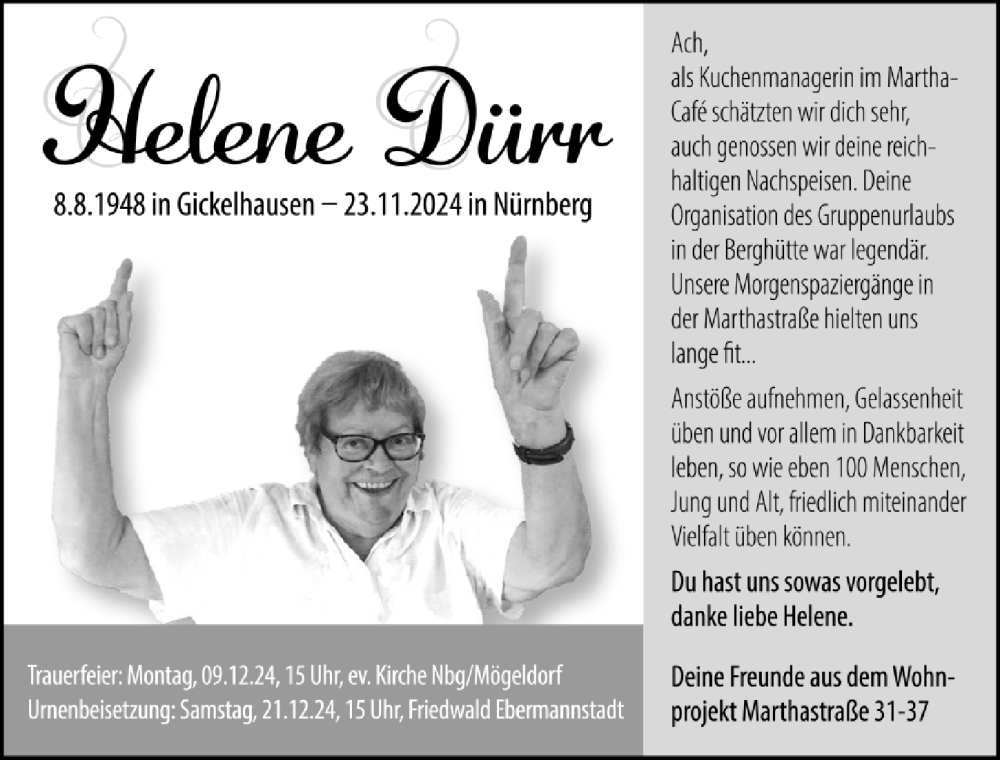 Helene Dürr

8.8.1948 in Gickelhausen – 23.11.2024 in Nürnberg

Trauerfeier: Montag, 09.12.24, 15 Uhr, ev. Kirche Nbg/Mögeldorf
Urnenbeisetzung: Samstag, 21.12.24, 15 Uhr, Friedwald Ebermannstadt

Ach,
als Kuchenmanagerin im Martha-Café schätzten wir dich sehr, auch genossen wir deine reichhaltigen Nachspeisen. Deine Organisation des Gruppenurlaubs in der Berghütte war legendär. Unsere Morgenspaziergänge in der Marthastraße hielten uns lange fit...

Anstöße aufnehmen, Gelassenheit üben und vor allem in Dankbarkeit leben, so wie eben 100 Menschen, Jung und Alt, friedlich miteinander Vielfalt üben können.

Du hast uns sowas vorgelebt, danke liebe Helene.

Deine Freunde aus dem Wohnprojekt Marthastraße 31-37